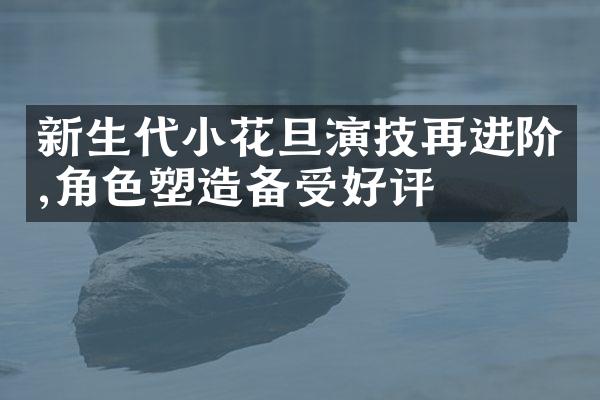 新生代小花旦演技再进阶,角色塑造备受好评